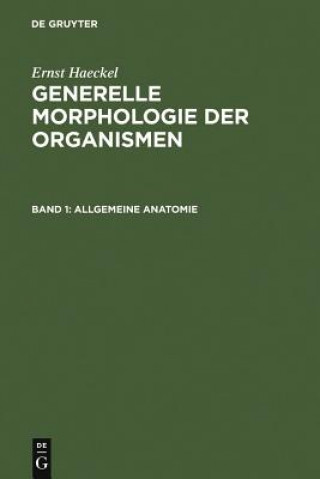 DE GRUYTER

Ernst Haeckel

GENERELLE MORPHOLOGIE DER ORGANISMEN

BAND 1: ALLGEMEINE ANATOMIE

DE
G